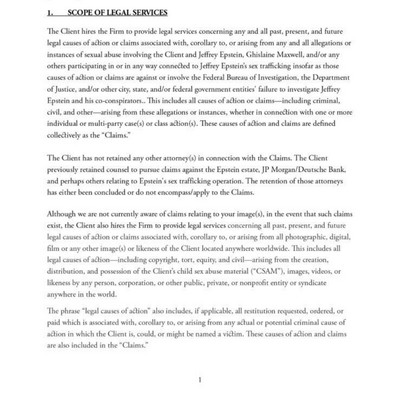 1. SCOPE OF LEGAL SERVICES

The Client hires the Firm to provide legal services concerning any and all past, present, and future legal causes of action or claims associated with, corollary to, or arising from any and all allegations or instances of sexual abuse involving the Client and Jeffrey Epstein, Ghislaine Maxwell, and/or any others participating in or in any way connected to Jeffrey Epstein's sex trafficking insofar as those causes of action or claims are against or involve the Federal Bureau of Investigation, the Department of Justice, and/or other city, state, and/or federal government entities' failure to investigate Jeffrey Epstein and his co-conspirators.. This includes all causes of action or claims—including criminal, civil, and other—arising from these allegations or instances, whether in connection with one or more individual or multi-party case(s) or class action(s). These causes of action and claims are defined collectively as the "Claims."

The Client has not retained any other attorney(s) in connection with the Claims. The Client previously retained counsel to pursue claims against the Epstein estate, JP Morgan/Deutsche Bank, and perhaps others relating to Epstein's sex trafficking operation. The retention of those attorneys has either been concluded or do not encompass/apply to the Claims.

Although we are not currently aware of claims relating to your image(s), in the event that such claims exist, the Client also hires the Firm to provide legal services concerning all past, present, and future legal causes of action or claims associated with, corollary to, or arising from all photographic, digital, film or any other image(s) or likeness of the Client located anywhere worldwide. This includes all legal causes of action—including copyright, tort, equity, and civil—arising from the creation, distribution, and possession of the Client's child sex abuse material ("CSAM"), images, videos, or likeness by any person, corporation, or other public, private, or nonprofit entity or syndicate anywhere in the world.

The phrase "legal causes of action" also includes, if applicable, all restitution requested, ordered, or paid which is associated with, corollary to, or arising from any actual or potential criminal cause of action in which the Client is, could, or might be named a victim. These causes of action and claims are also included in the "Claims."

1